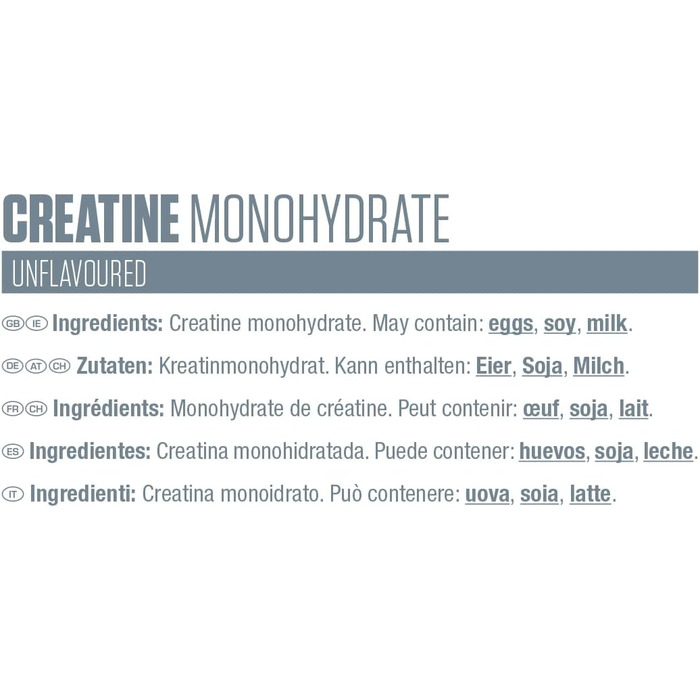 CREATINE MONOHYDRATE

UNFLAVOURED

GB IE Ingredients: Creatine monohydrate. May contain: eggs, soy, milk.

DE AT CH Zutaten: Kreatinmonohydrat. Kann enthalten: Eier, Soja, Milch.

FR CH Ingrédients: Monohydrate de créatine. Peut contenir: œuf, soja, lait.

ES Ingredientes: Creatina monohidratada. Puede contener: huevos, soja, leche.

IT Ingredienti: Creatina monoidrato. Può contenere: uova, soia, latte.